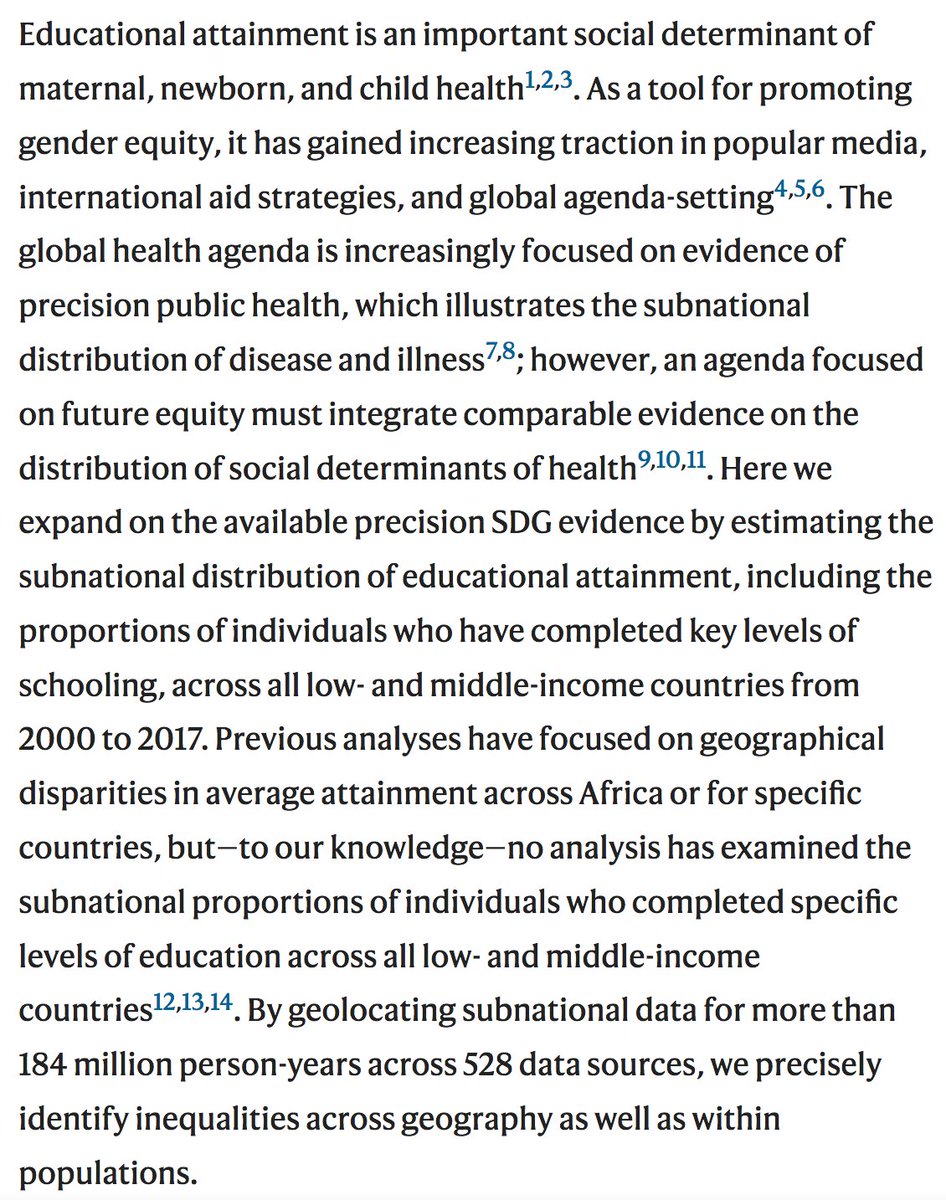 Educational attainment is an important social determinant of maternal, newborn, and child health$^{1,2,3}$. As a tool for promoting gender equity, it has gained increasing traction in popular media, international aid strategies, and global agenda-setting$^{4,5,6}$. The global health agenda is increasingly focused on evidence of precision public health, which illustrates the subnational distribution of disease and illness$^{7,8}$; however, an agenda focused on future equity must integrate comparable evidence on the distribution of social determinants of health$^{9,10,11}$. Here we expand on the available precision SDG evidence by estimating the subnational distribution of educational attainment, including the proportions of individuals who have completed key levels of schooling, across all low- and middle-income countries from 2000 to 2017. Previous analyses have focused on geographical disparities in average attainment across Africa or for specific countries, but—to our knowledge—no analysis has examined the subnational proportions of individuals who completed specific levels of education across all low- and middle-income countries$^{12,13,14}$. By geolocating subnational data for more than 184 million person-years across 528 data sources, we precisely identify inequalities across geography as well as within populations.